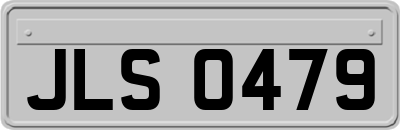 JLS 0479